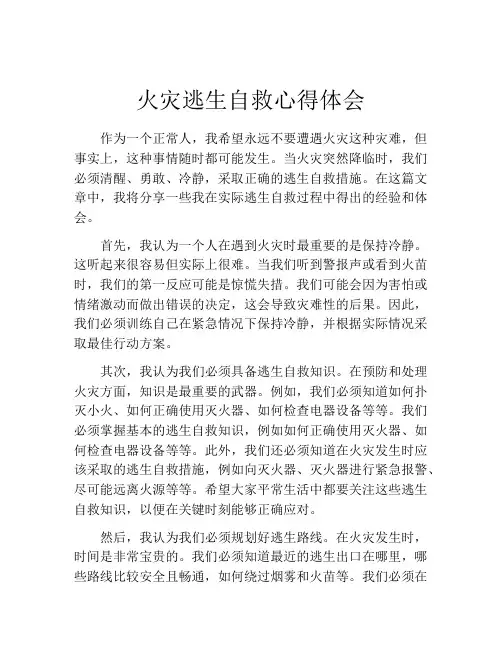 火灾逃生自救心得体会

作为一个正常人，我希望永远不要遭遇火灾这种灾难，但事实上，这种事情随时都可能发生。当火灾突然降临时，我们必须清醒、勇敢、冷静，采取正确的逃生自救措施。在这篇文章中，我将分享一些我在实际逃生自救过程中得出的经验和体会。

首先，我认为一个人在遇到火灾时最重要的是保持冷静。这听起来很容易但实际上很难。当我们听到警报声或看到火苗时，我们的第一反应可能是惊慌失措。我们可能会因为害怕或情绪激动而做出错误的决定，这会导致灾难性的后果。因此，我们必须训练自己在紧急情况下保持冷静，并根据实际情况采取最佳行动方案。

其次，我认为我们必须具备逃生自救知识。在预防和处理火灾方面，知识是最重要的武器。例如，我们必须知道如何扑灭小火、如何正确使用灭火器、如何检查电器设备等等。我们必须掌握基本的逃生自救知识，例如如何正确使用灭火器、如何检查电器设备等等。此外，我们还必须知道在火灾发生时应该采取的逃生自救措施，例如向灭火器、灭火器进行紧急报警、尽可能远离火源等等。希望大家平常生活中都要关注这些逃生自救知识，以便在关键时刻能够正确应对。

然后，我认为我们必须规划好逃生路线。在火灾发生时，时间是非常宝贵的。我们必须知道最近的逃生出口在哪里，哪些路线比较安全且畅通，如何绕过烟雾和火苗等。我们必须在